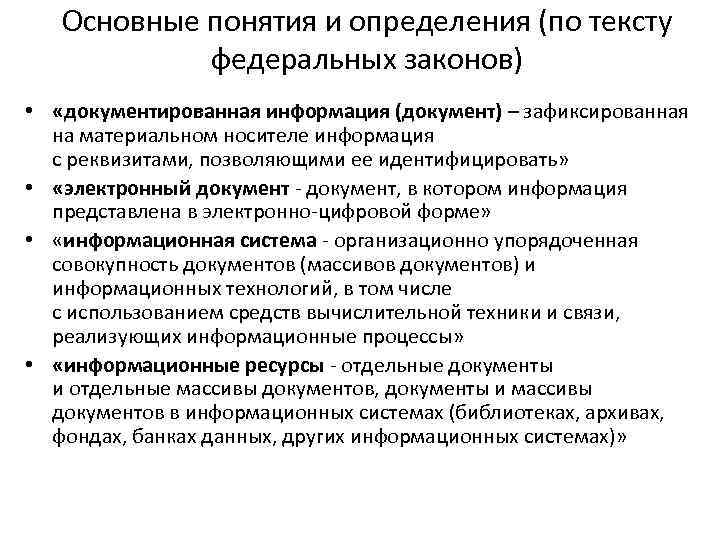 Основные понятия и определения (по тексту федеральных законов)

• «документированная информация (документ) – зафиксированная на материальном носителе информация с реквизитами, позволяющими ее идентифицировать»
• «электронный документ - документ, в котором информация представлена в электронно-цифровой форме»
• «информационная система - организационно упорядоченная совокупность документов (массивов документов) и информационных технологий, в том числе с использованием средств вычислительной техники и связи, реализующих информационные процессы»
• «информационные ресурсы - отдельные документы и отдельные массивы документов, документы и массивы документов в информационных системах (библиотеках, архивах, фондах, банках данных, других информационных системах)»